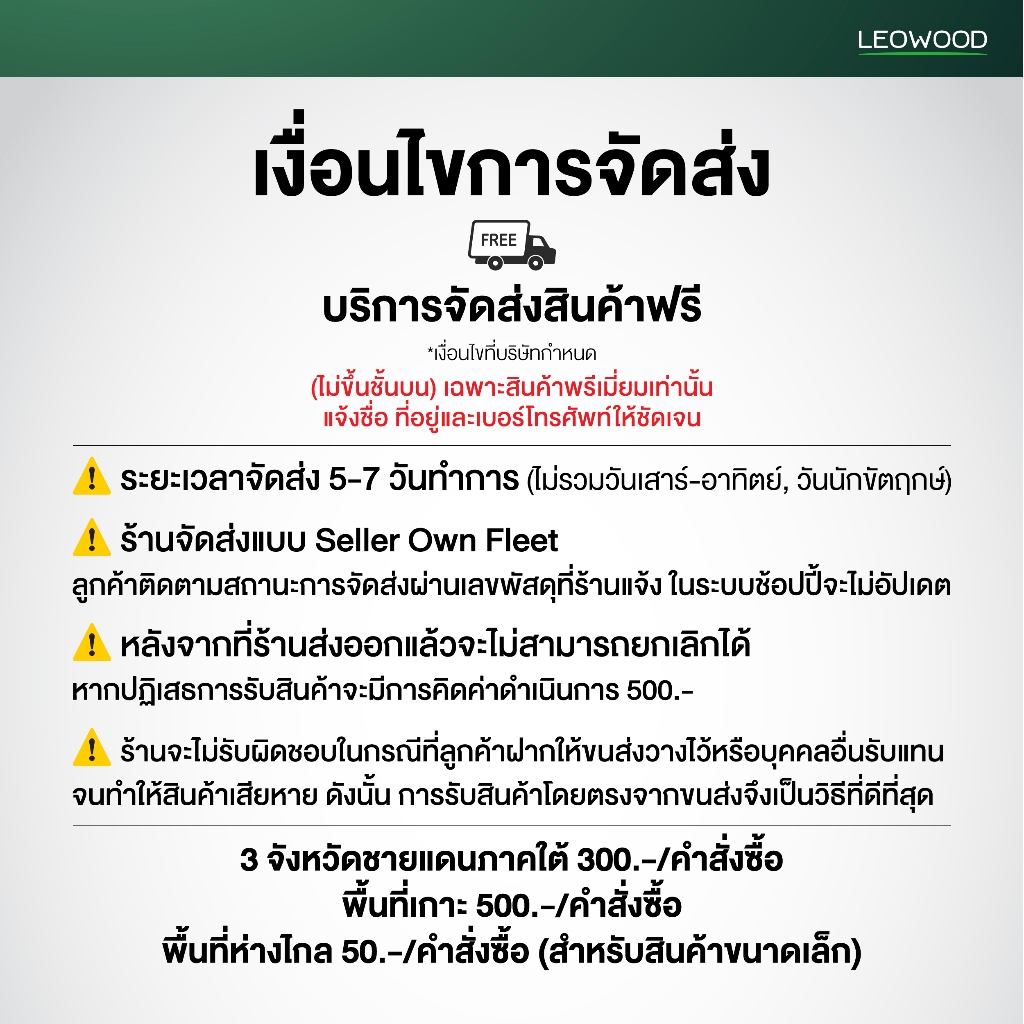 LEOWOOD

เงื่อนไขการจัดส่ง

FREE

บริการจัดส่งสินค้าฟรี

*เงื่อนไขที่บริษัทกำหนด

(ไม่ขึ้นชั้นบน) เฉพาะสินค้าพรีเมี่ยมเท่านั้น
แจ้งชื่อ ที่อยู่และเบอร์โทรศัพท์ให้ชัดเจน

ระยะเวลาจัดส่ง 5-7 วันทำการ (ไม่รวมวันเสาร์-อาทิตย์, วันนักขัตฤกษ์)

ร้านจัดส่งแบบ Seller Own Fleet
ลูกค้าติดตามสถานะการจัดส่งผ่านเลขพัสดุที่ร้านแจ้ง ในระบบช้อปปี้จะไม่อัปเดต

หลังจากที่ร้านส่งออกแล้วจะไม่สามารถยกเลิกได้
หากปฏิเสธการรับสินค้าจะมีการคิดค่าดำเนินการ 500.-

ร้านจะไม่รับผิดชอบในกรณีที่ลูกค้าฝากให้ขนส่งวางไว้หรือบุคคลอื่นรับแทน จนทำให้สินค้าเสียหาย ดังนั้น การรับสินค้าโดยตรงจากขนส่งจึงเป็นวิธีที่ดีที่สุด

3 จังหวัดชายแดนภาคใต้ 300.-/คำสั่งซื้อ
พื้นที่เกาะ 500.-/คำสั่งซื้อ
พื้นที่ห่างไกล 50.-/คำสั่งซื้อ (สำหรับสินค้าขนาดเล็ก)